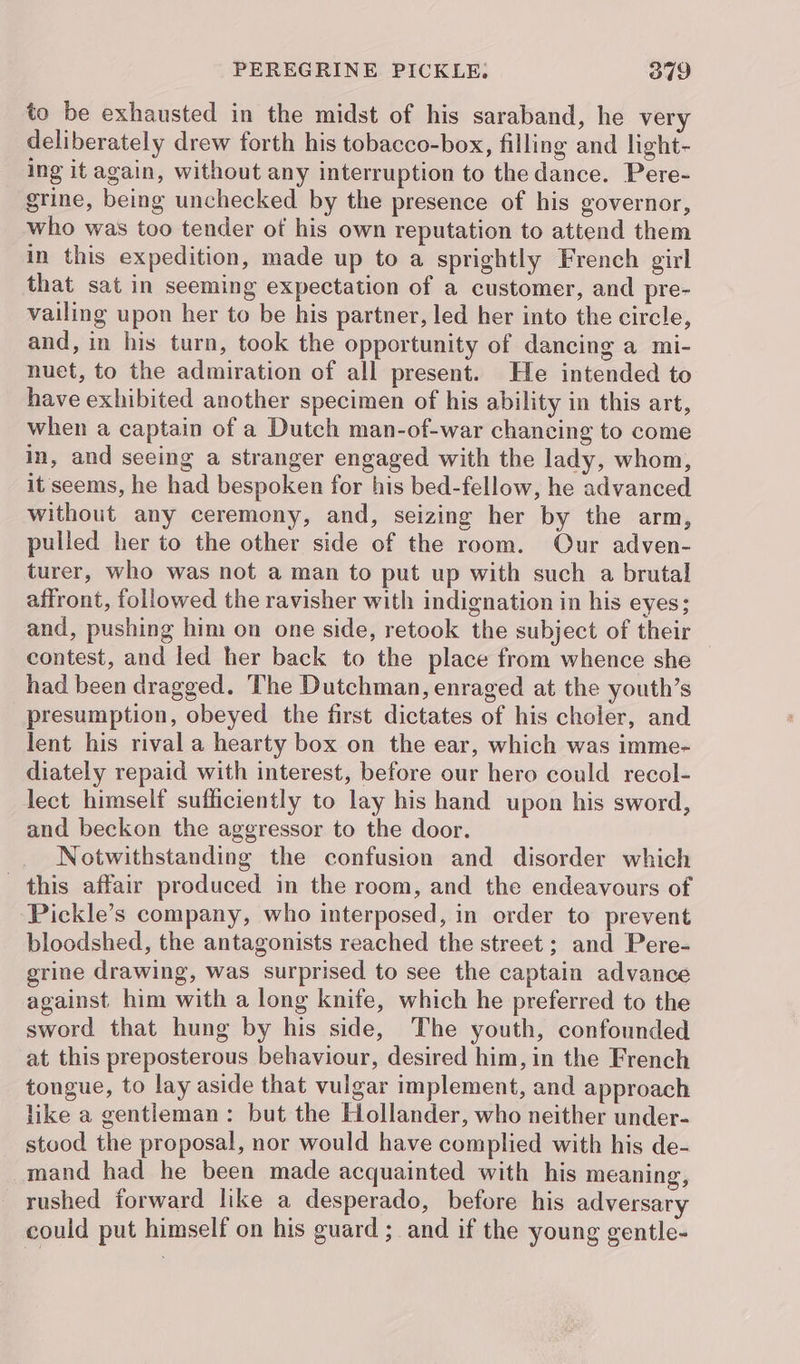 PEREGRINE PICKLE. 379

to be exhausted in the midst of his saraband, he very deliberately drew forth his tobacco-box, filling and lighting it again, without any interruption to the dance. Peregrine, being unchecked by the presence of his governor, who was too tender of his own reputation to attend them in this expedition, made up to a sprightly French girl that sat in seeming expectation of a customer, and prevailing upon her to be his partner, led her into the circle, and, in his turn, took the opportunity of dancing a minuet, to the admiration of all present. He intended to have exhibited another specimen of his ability in this art, when a captain of a Dutch man-of-war chancing to come in, and seeing a stranger engaged with the lady, whom, it seems, he had bespoken for his bed-fellow, he advanced without any ceremony, and, seizing her by the arm, pulled her to the other side of the room. Our adventurer, who was not a man to put up with such a brutal affront, followed the ravisher with indignation in his eyes; and, pushing him on one side, retook the subject of their contest, and led her back to the place from whence she had been dragged. The Dutchman, enraged at the youth's presumption, obeyed the first dictates of his choler, and lent his rival a hearty box on the ear, which was immediately repaid with interest, before our hero could recollect himself sufficiently to lay his hand upon his sword, and beckon the aggressor to the door.

Notwithstanding the confusion and disorder which this affair produced in the room, and the endeavours of Pickle's company, who interposed, in order to prevent bloodshed, the antagonists reached the street; and Peregrine drawing, was surprised to see the captain advance against him with a long knife, which he preferred to the sword that hung by his side, The youth, confounded at this preposterous behaviour, desired him, in the French tongue, to lay aside that vulgar implement, and approach like a gentleman: but the Hollander, who neither understood the proposal, nor would have complied with his demand had he been made acquainted with his meaning, rushed forward like a desperado, before his adversary could put himself on his guard; and if the young gentle-